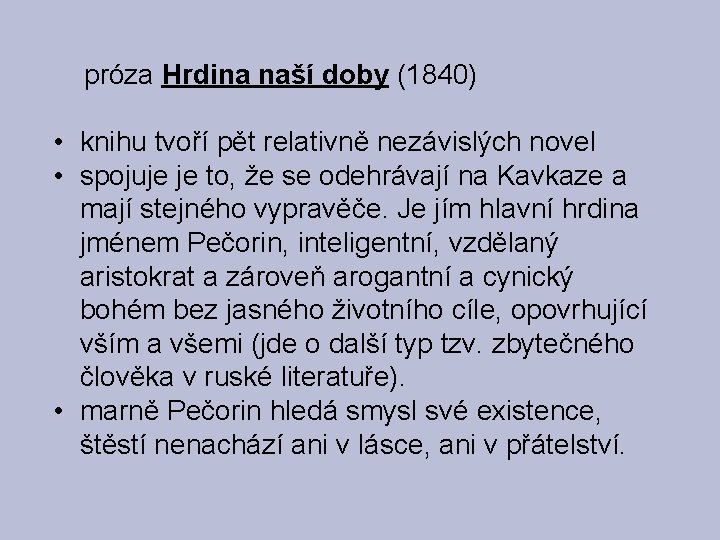 próza Hrdina naší doby (1840)

• knihu tvoří pět relativně nezávislých novel
• spojuje je to, že se odehrávají na Kavkaze a mají stejného vypravěče. Je jím hlavní hrdina jménem Pečorin, inteligentní, vzdělaný aristokrat a zároveň arogantní a cynický bohém bez jasného životního cíle, opovrhující vším a všemi (jde o další typ tzv. zbytečného člověka v ruské literatuře).
• marně Pečorin hledá smysl své existence, štěstí nenachází ani v lásce, ani v přátelství.